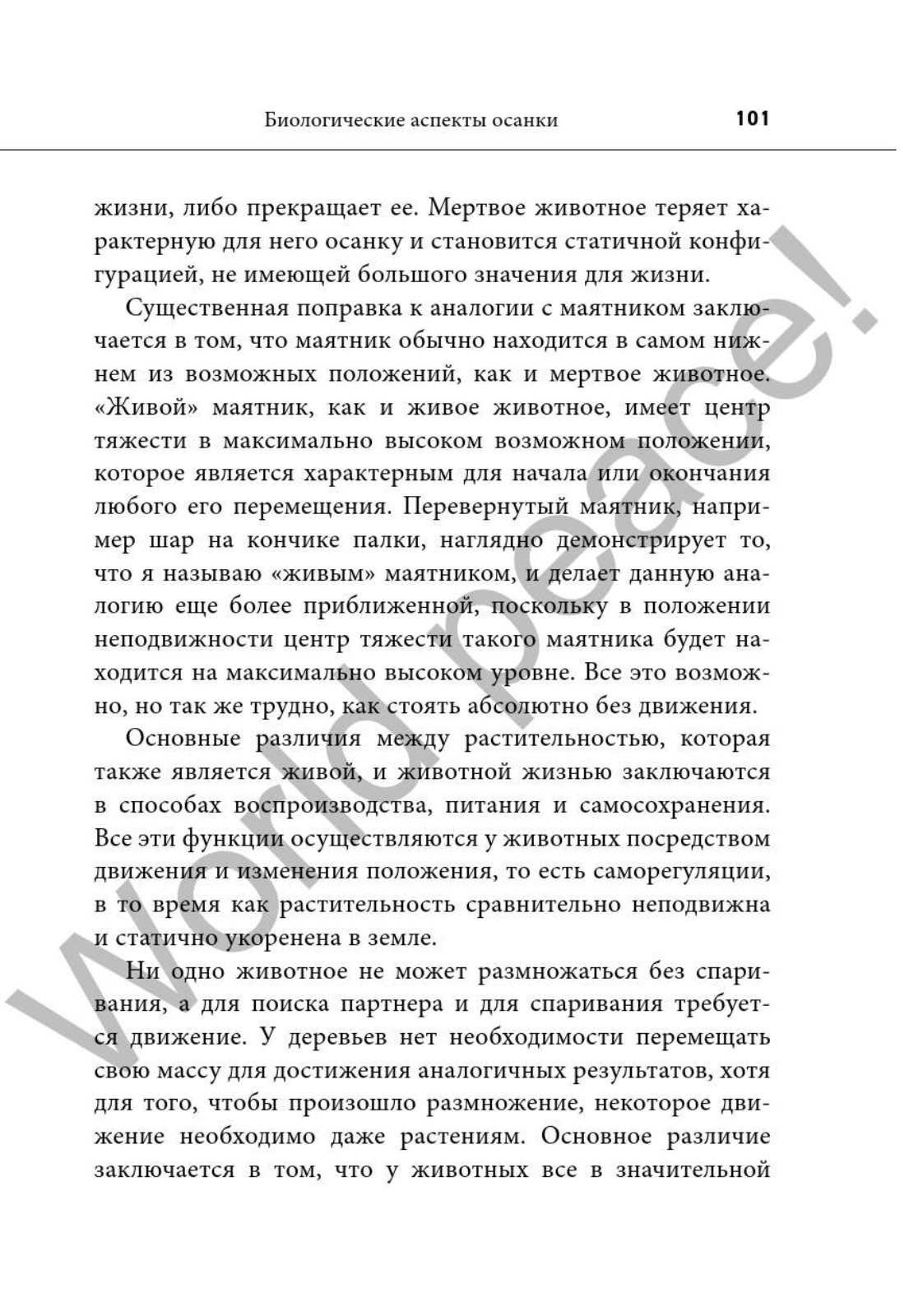 Биологические аспекты осанки 101

жизни, либо прекращает ее. Мертвое животное теряет характерную для него осанку и становится статичной конфигурацией, не имеющей большого значения для жизни.

Существенная поправка к аналогии с маятником заключается в том, что маятник обычно находится в самом нижнем из возможных положений, как и мертвое животное. «Живой» маятник, как и живое животное, имеет центр тяжести в максимально высоком возможном положении, которое является характерным для начала или окончания любого его перемещения. Перевернутый маятник, например шар на кончике палки, наглядно демонстрирует то, что я называю «живым» маятником, и делает данную аналогию еще более приближенной, поскольку в положении неподвижности центр тяжести такого маятника будет находится на максимально высоком уровне. Все это возможно, но так же трудно, как стоять абсолютно без движения.

Основные различия между растительностью, которая также является живой, и животной жизнью заключаются в способах воспроизводства, питания и самосохранения. Все эти функции осуществляются у животных посредством движения и изменения положения, то есть саморегуляции, в то время как растительность сравнительно неподвижна и статично укоренена в земле.

Ни одно животное не может размножаться без спаривания, а для поиска партнера и для спаривания требуется движение. У деревьев нет необходимости перемещать свою массу для достижения аналогичных результатов, хотя для того, чтобы произошло размножение, некоторое движение необходимо даже растениям. Основное различие заключается в том, что у животных все в значительной

World peace!